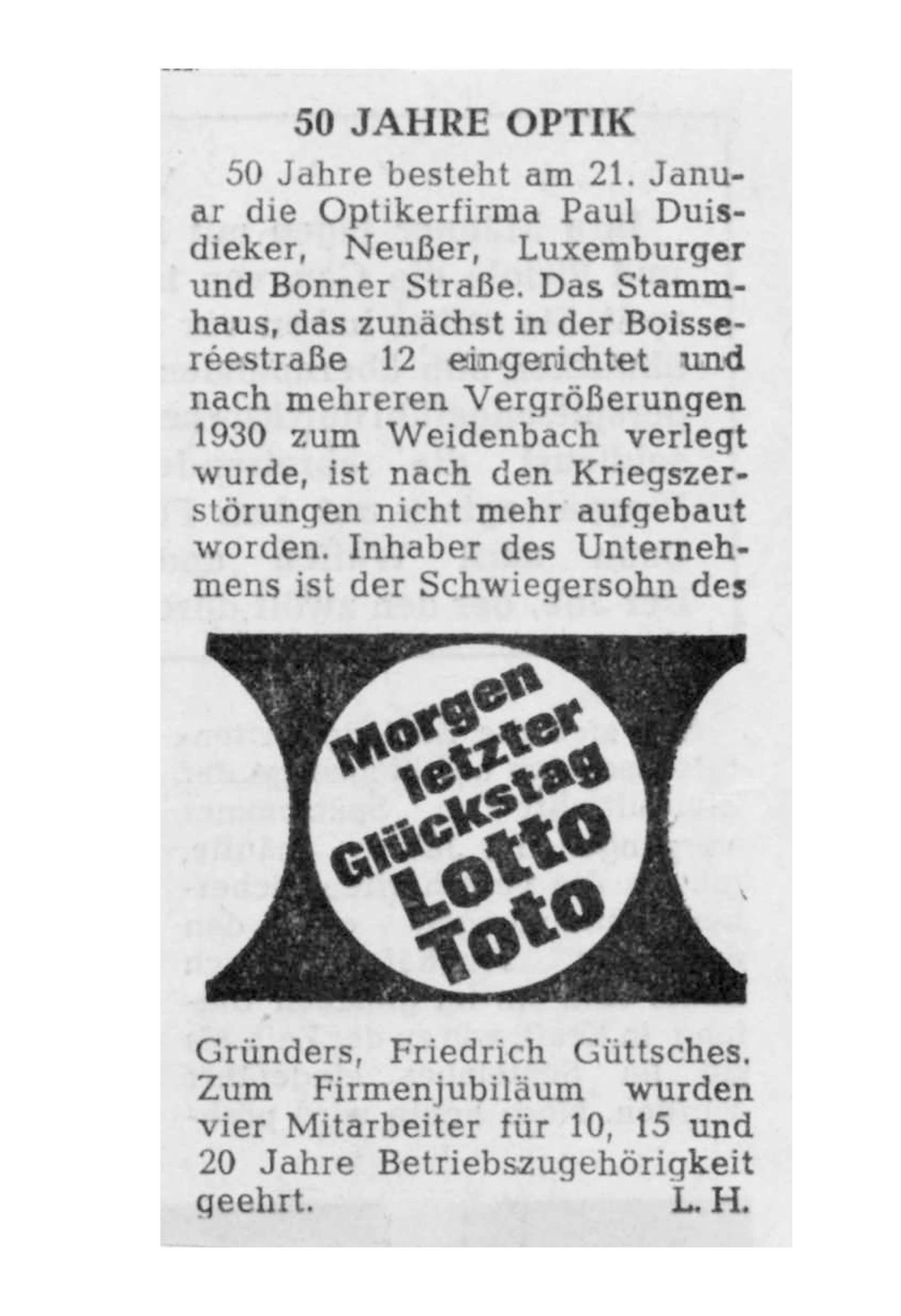 50 JAHRE OPTIK

50 Jahre besteht am 21. Januar die Optikerfirma Paul Duisdieker, Neußer, Luxemburger und Bonner Straße. Das Stammhaus, das zunächst in der Boisseréestraße 12 eingerichtet und nach mehreren Vergrößerungen 1930 zum Weidenbach verlegt wurde, ist nach den Kriegszerstörungen nicht mehr aufgebaut worden. Inhaber des Unternehmens ist der Schwiegersohn des

Morgen letzter Glückstag Lotto Toto

Gründers, Friedrich Güttsches. Zum Firmenjubiläum wurden vier Mitarbeiter für 10, 15 und 20 Jahre Betriebszugehörigkeit geehrt. L. H.